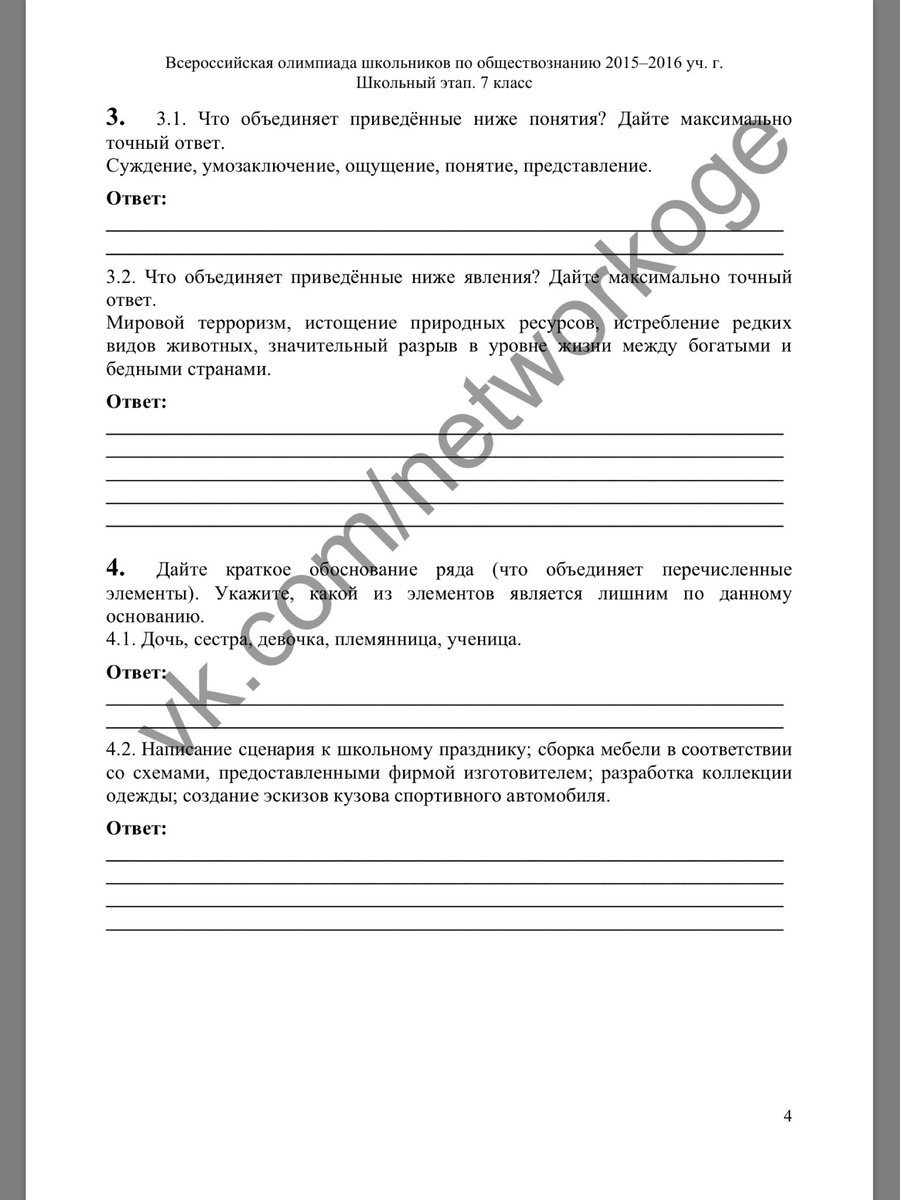 Всероссийская олимпиада школьников по обществознанию 2015–2016 уч. г.
Школьный этап. 7 класс

**3.** 3.1. Что объединяет приведённые ниже понятия? Дайте максимально точный ответ.
Суждение, умозаключение, ощущение, понятие, представление.

**Ответ:**

3.2. Что объединяет приведённые ниже явления? Дайте максимально точный ответ.
Мировой терроризм, истощение природных ресурсов, истребление редких видов животных, значительный разрыв в уровне жизни между богатыми и бедными странами.

**Ответ:**

**4.** Дайте краткое обоснование ряда (что объединяет перечисленные элементы). Укажите, какой из элементов является лишним по данному основанию.
4.1. Дочь, сестра, девочка, племянница, ученица.

**Ответ:**

4.2. Написание сценария к школьному празднику; сборка мебели в соответствии со схемами, предоставленными фирмой изготовителем; разработка коллекции одежды; создание эскизов кузова спортивного автомобиля.

**Ответ:**

vk.com/networkoge

4